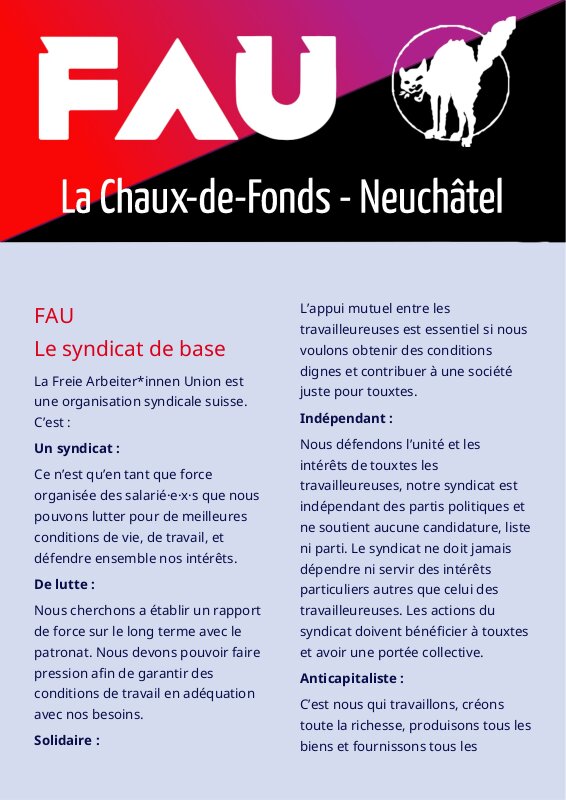 FAU

La Chaux-de-Fonds - Neuchâtel

FAU
Le syndicat de base

La Freie Arbeiter*innen Union est une organisation syndicale suisse. C'est :

Un syndicat :

Ce n'est qu'en tant que force organisée des salarié·e·x·s que nous pouvons lutter pour de meilleures conditions de vie, de travail, et défendre ensemble nos intérêts.

De lutte :

Nous cherchons a établir un rapport de force sur le long terme avec le patronat. Nous devons pouvoir faire pression afin de garantir des conditions de travail en adéquation avec nos besoins.

Solidaire :

L'appui mutuel entre les travailleureuses est essentiel si nous voulons obtenir des conditions dignes et contribuer à une société juste pour touxtes.

Indépendant :

Nous défendons l'unité et les intérêts de touxtes les travailleureuses, notre syndicat est indépendant des partis politiques et ne soutient aucune candidature, liste ni parti. Le syndicat ne doit jamais dépendre ni servir des intérêts particuliers autres que celui des travailleureuses. Les actions du syndicat doivent bénéficier à touxtes et avoir une portée collective.

Anticapitaliste :

C'est nous qui travaillons, créons toute la richesse, produisons tous les biens et fournissons tous les